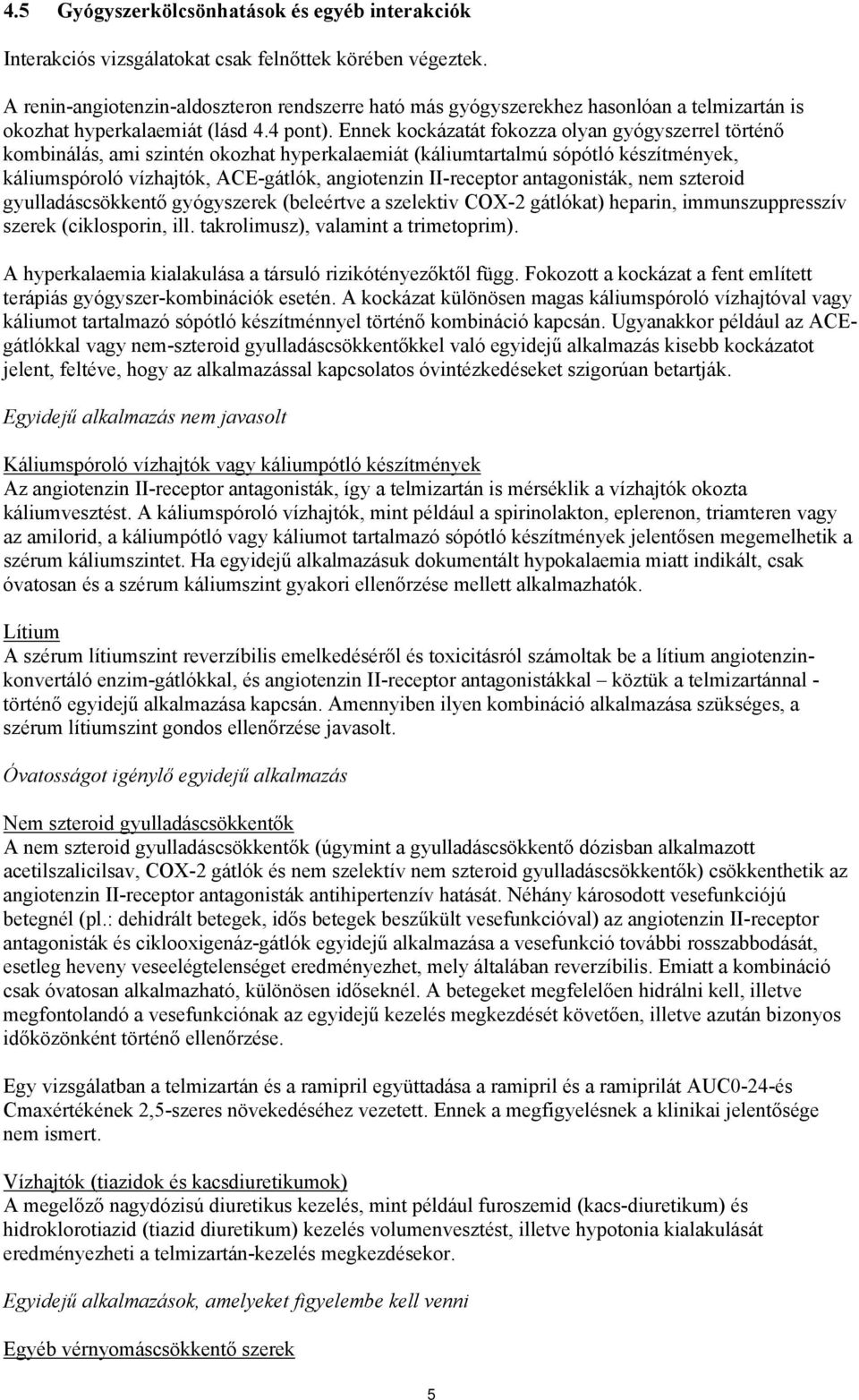 4.5 Gyógyszerkölcsönhatások és egyéb interakciók

Interakciós vizsgálatokat csak felnőttek körében végeztek.

A renin-angiotenzin-aldoszteron rendszerre ható más gyógyszerekhez hasonlóan a telmizartán is okozhat hyperkalaemiát (lásd 4.4 pont). Ennek kockázatát fokozza olyan gyógyszerrel történő kombinálás, ami szintén okozhat hyperkalaemiát (káliumtartalmú sópótló készítmények, káliumspóroló vízhajtók, ACE-gátlók, angiotenzin II-receptor antagonisták, nem szteroid gyulladáscsökkentő gyógyszerek (beleértve a szelektiv COX-2 gátlókat) heparin, immunszuppresszív szerek (ciklosporin, ill. takrolimusz), valamint a trimetoprim).

A hyperkalaemia kialakulása a társuló rizikótényezőktől függ. Fokozott a kockázat a fent említett terápiás gyógyszer-kombinációk esetén. A kockázat különösen magas káliumspóroló vízhajtóval vagy káliumot tartalmazó sópótló készítménnyel történő kombináció kapcsán. Ugyanakkor például az ACE-gátlókkal vagy nem-szteroid gyulladáscsökkentőkkel való egyidejű alkalmazás kisebb kockázatot jelent, feltéve, hogy az alkalmazással kapcsolatos óvintézkedéseket szigorúan betartják.

Egyidejű alkalmazás nem javasolt

Káliumspóroló vízhajtók vagy káliumpótló készítmények
Az angiotenzin II-receptor antagonisták, így a telmizartán is mérséklik a vízhajtók okozta káliumvesztést. A káliumspóroló vízhajtók, mint például a spirinolakton, eplerenon, triamteren vagy az amilorid, a káliumpótló vagy káliumot tartalmazó sópótló készítmények jelentősen megemelhetik a szérum káliumszintet. Ha egyidejű alkalmazásuk dokumentált hypokalaemia miatt indikált, csak óvatosan és a szérum káliumszint gyakori ellenőrzése mellett alkalmazhatók.

Lítium
A szérum lítiumszint reverzíbilis emelkedéséről és toxicitásról számoltak be a lítium angiotenzin-konvertáló enzim-gátlókkal, és angiotenzin II-receptor antagonistákkal – köztük a telmizartánnal - történő egyidejű alkalmazása kapcsán. Amennyiben ilyen kombináció alkalmazása szükséges, a szérum lítiumszint gondos ellenőrzése javasolt.

Óvatosságot igénylő egyidejű alkalmazás

Nem szteroid gyulladáscsökkentők
A nem szteroid gyulladáscsökkentők (úgymint a gyulladáscsökkentő dózisban alkalmazott acetilszalicilsav, COX-2 gátlók és nem szelektív nem szteroid gyulladáscsökkentők) csökkenthetik az angiotenzin II-receptor antagonisták antihipertenzív hatását. Néhány károsodott vesefunkciójú betegnél (pl.: dehidrált betegek, idős betegek beszűkült vesefunkcióval) az angiotenzin II-receptor antagonisták és ciklooxigenáz-gátlók egyidejű alkalmazása a vesefunkció további rosszabbodását, esetleg heveny veseelégtelenséget eredményezhet, mely általában reverzíbilis. Emiatt a kombináció csak óvatosan alkalmazható, különösen időseknél. A betegeket megfelelően hidrálni kell, illetve megfontolandó a vesefunkciónak az egyidejű kezelés megkezdését követően, illetve azután bizonyos időközönként történő ellenőrzése.

Egy vizsgálatban a telmizartán és a ramipril együttadása a ramipril és a ramiprilát AUC0-24-és Cmaxértékének 2,5-szeres növekedéséhez vezetett. Ennek a megfigyelésnek a klinikai jelentősége nem ismert.

Vízhajtók (tiazidok és kacsdiuretikumok)
A megelőző nagydózisú diuretikus kezelés, mint például furoszemid (kacs-diuretikum) és hidroklorotiazid (tiazid diuretikum) kezelés volumenvesztést, illetve hypotonia kialakulását eredményezheti a telmizartán-kezelés megkezdésekor.

Egyidejű alkalmazások, amelyeket figyelembe kell venni

Egyéb vérnyomáscsökkentő szerek

5